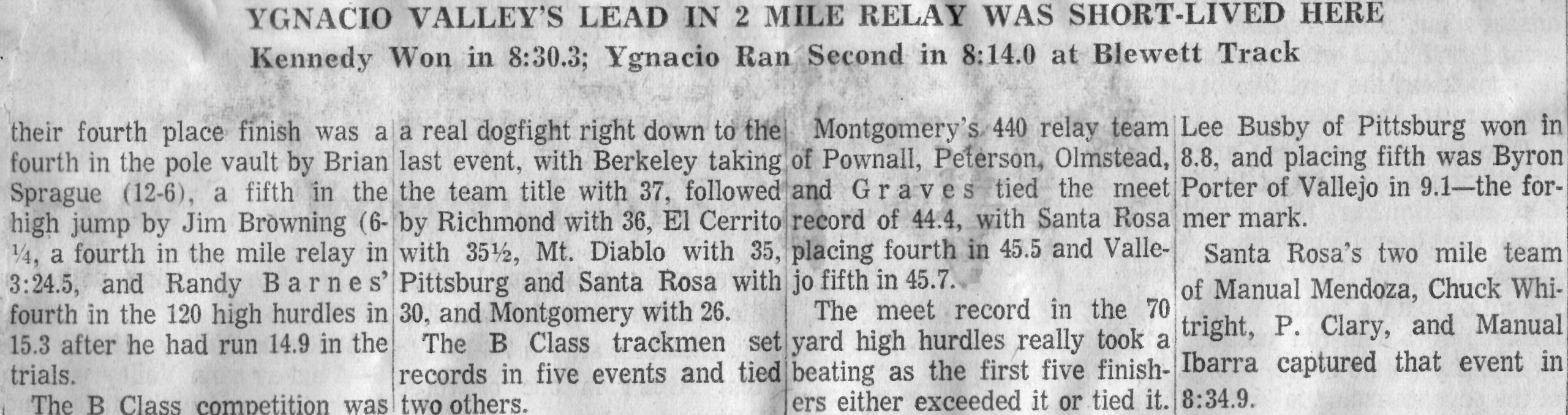 YGNACIO VALLEY'S LEAD IN 2 MILE RELAY WAS SHORT-LIVED HERE

Kennedy Won in 8:30.3; Ygnacio Ran Second in 8:14.0 at Blewett Track

their fourth place finish was a fourth in the pole vault by Brian Sprague (12-6), a fifth in the high jump by Jim Browning (6-¼, a fourth in the mile relay in 3:24.5, and Randy Barnes' fourth in the 120 high hurdles in 15.3 after he had run 14.9 in the trials.

The B Class competition was a real dogfight right down to the last event, with Berkeley taking the team title with 37, followed by Richmond with 36, El Cerrito with 35½, Mt. Diablo with 35, Pittsburg and Santa Rosa with 30, and Montgomery with 26.

The B Class trackmen set records in five events and tied two others.

Montgomery's 440 relay team of Pownall, Peterson, Olmstead, and Graves tied the meet record of 44.4, with Santa Rosa placing fourth in 45.5 and Vallejo fifth in 45.7.

The meet record in the 70 yard high hurdles really took a beating as the first five finishers either exceeded it or tied it. Lee Busby of Pittsburg won in 8.8, and placing fifth was Byron Porter of Vallejo in 9.1—the former mark.

Santa Rosa's two mile team of Manual Mendoza, Chuck Whitright, P. Clary, and Manual Ibarra captured that event in 8:34.9.